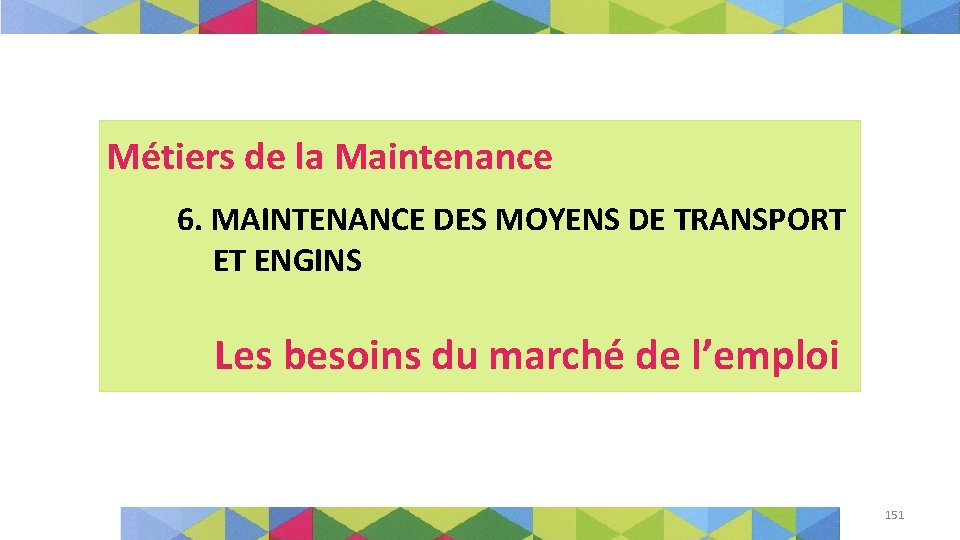 Métiers de la Maintenance

6. MAINTENANCE DES MOYENS DE TRANSPORT ET ENGINS

Les besoins du marché de l’emploi

151